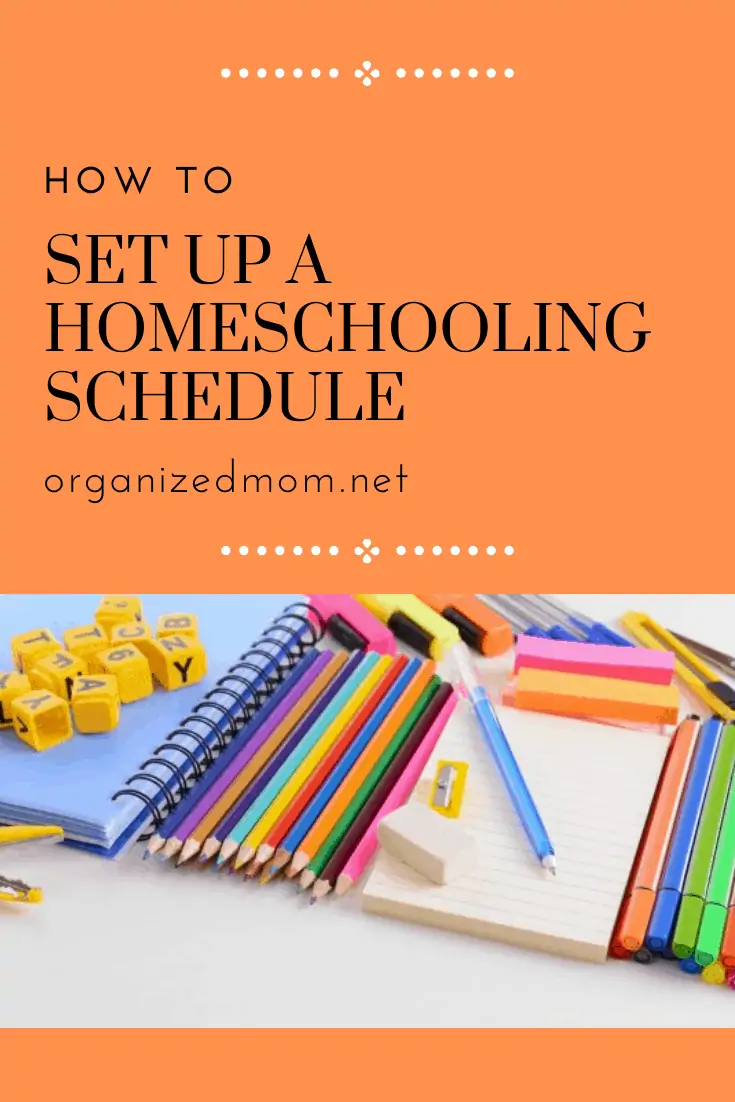 HOW TO

SET UP A HOMESCHOOLING SCHEDULE

organizedmom.net